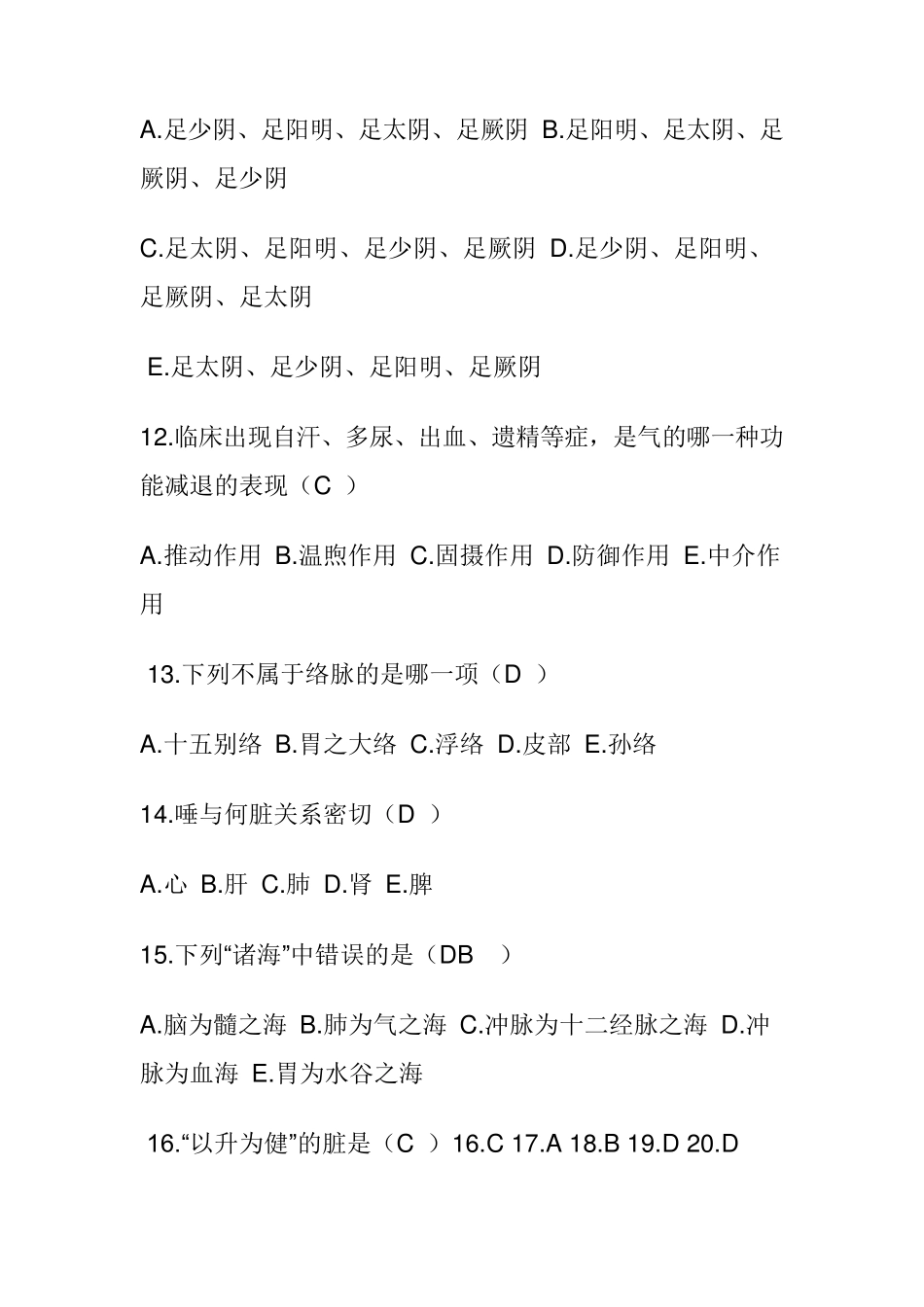 A.足少阴、足阳明、足太阴、足厥阴 B.足阳明、足太阴、足厥阴、足少阴

C.足太阴、足阳明、足少阴、足厥阴 D.足少阴、足阳明、足厥阴、足太阴

E.足太阴、足少阴、足阳明、足厥阴

12.临床出现自汗、多尿、出血、遗精等症，是气的哪一种功能减退的表现（C ）

A.推动作用 B.温煦作用 C.固摄作用 D.防御作用 E.中介作用

13.下列不属于络脉的是哪一项（D ）

A.十五别络 B.胃之大络 C.浮络 D.皮部 E.孙络

14.唾与何脏关系密切（D ）

A.心 B.肝 C.肺 D.肾 E.脾

15.下列“诸海”中错误的是（DB ）

A.脑为髓之海 B.肺为气之海 C.冲脉为十二经脉之海 D.冲脉为血海 E.胃为水谷之海

16.“以升为健”的脏是（C ）16.C 17.A 18.B 19.D 20.D